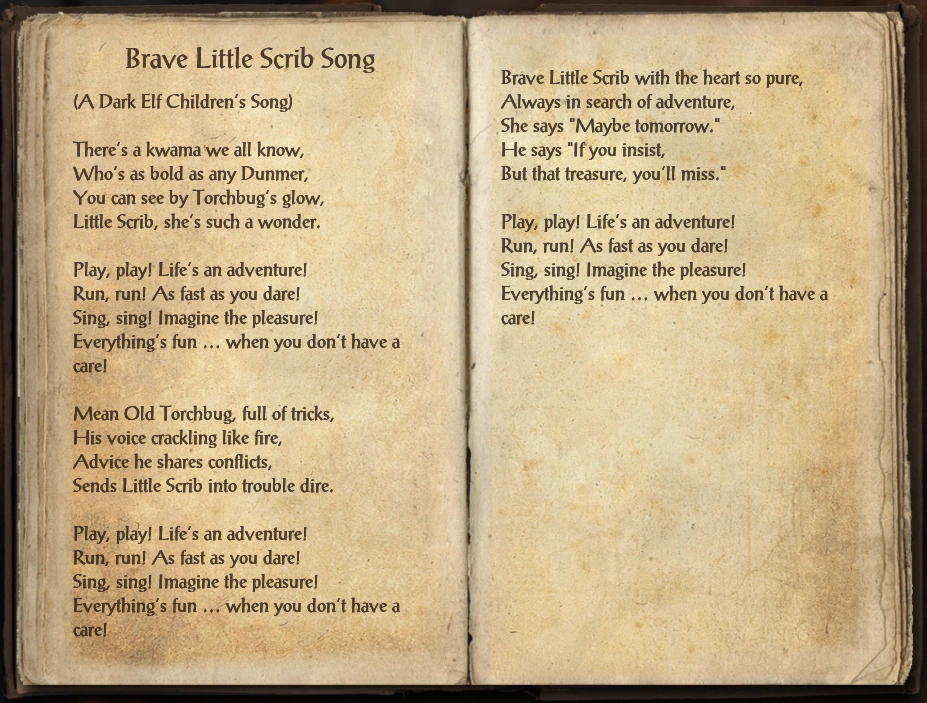 Brave Little Scrib Song

(A Dark Elf Children's Song)

There's a kwama we all know,
Who's as bold as any Dunmer,
You can see by Torchbug's glow,
Little Scrib, she's such a wonder.

Play, play! Life's an adventure!
Run, run! As fast as you dare!
Sing, sing! Imagine the pleasure!
Everything's fun ... when you don't have a care!

Mean Old Torchbug, full of tricks,
His voice crackling like fire,
Advice he shares conflicts,
Sends Little Scrib into trouble dire.

Play, play! Life's an adventure!
Run, run! As fast as you dare!
Sing, sing! Imagine the pleasure!
Everything's fun ... when you don't have a care!

Brave Little Scrib with the heart so pure,
Always in search of adventure,
She says "Maybe tomorrow."
He says "If you insist,
But that treasure, you'll miss."

Play, play! Life's an adventure!
Run, run! As fast as you dare!
Sing, sing! Imagine the pleasure!
Everything's fun ... when you don't have a care!